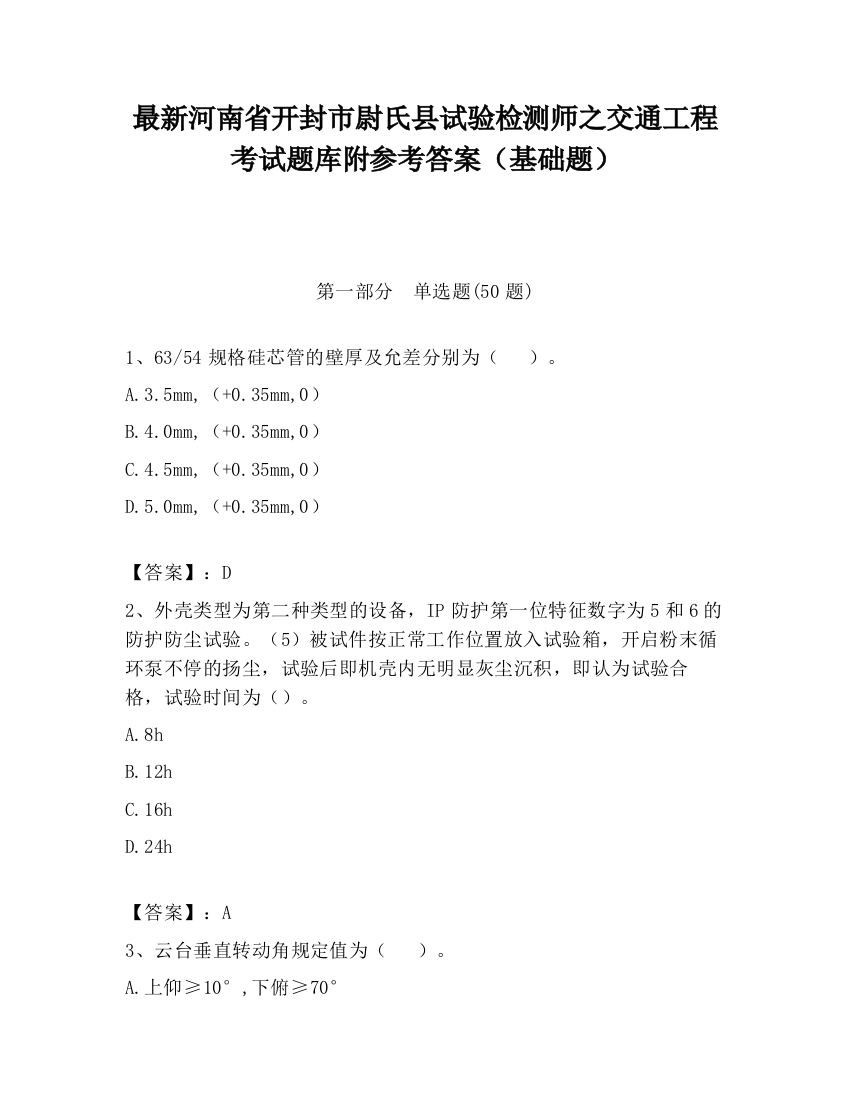 最新河南省开封市尉氏县试验检测师之交通工程考试题库附参考答案（基础题）

第一部分　单选题(50 题)

1、63/54 规格硅芯管的壁厚及允差分别为（　　）。

A.3.5mm,（+0.35mm,0）

B.4.0mm,（+0.35mm,0）

C.4.5mm,（+0.35mm,0）

D.5.0mm,（+0.35mm,0）

【答案】：D

2、外壳类型为第二种类型的设备，IP 防护第一位特征数字为 5 和 6 的防护防尘试验。（5）被试件按正常工作位置放入试验箱，开启粉末循环泵不停的扬尘，试验后即机壳内无明显灰尘沉积，即认为试验合格，试验时间为（）。

A.8h

B.12h

C.16h

D.24h

【答案】：A

3、云台垂直转动角规定值为（　　）。

A.上仰≥10°,下俯≥70°